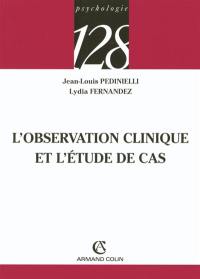 psychologie

128

Jean-Louis PEDINIELLI
Lydia FERNANDEZ

L'OBSERVATION CLINIQUE
ET L'ÉTUDE DE CAS

AC
ARMAND COLIN